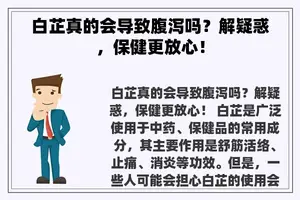 白芷真的会导致腹泻吗？解疑惑，保健更放心！

白芷真的会导致腹泻吗？解疑惑，保健更放心！ 白芷是广泛使用于中药、保健品的常用成分，其主要作用是舒筋活络、止痛、消炎等功效。但是，一些人可能会担心白芷的使用会